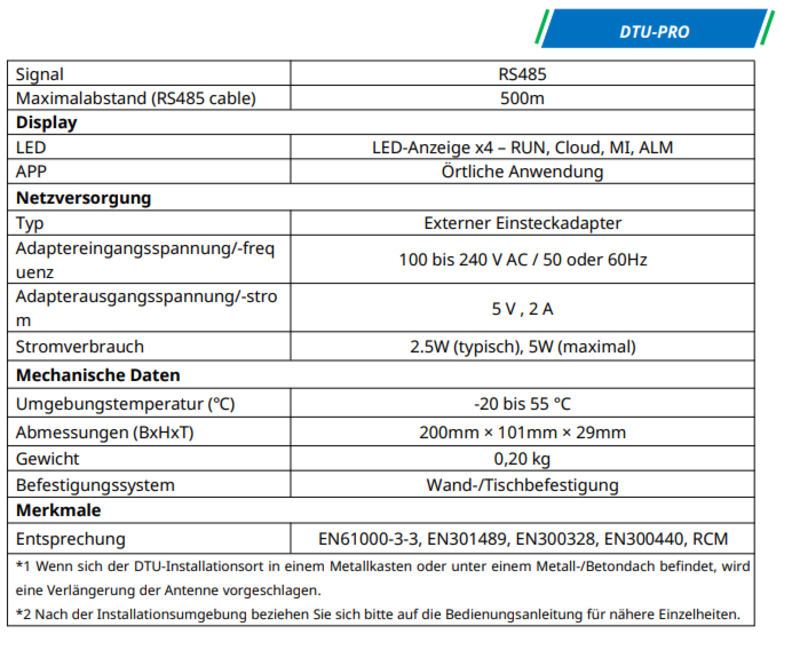 DTU-PRO

| Signal | RS485 |
|---|---|
| Maximalabstand (RS485 cable) | 500m |
| **Display** | |
| LED | LED-Anzeige x4 – RUN, Cloud, MI, ALM |
| APP | Örtliche Anwendung |
| **Netzversorgung** | |
| Typ | Externer Einsteckadapter |
| Adaptereingangsspannung/-frequenz | 100 bis 240 V AC / 50 oder 60Hz |
| Adapterausgangsspannung/-strom | 5 V , 2 A |
| Stromverbrauch | 2.5W (typisch), 5W (maximal) |
| **Mechanische Daten** | |
| Umgebungstemperatur (℃) | -20 bis 55 ℃ |
| Abmessungen (BxHxT) | 200mm × 101mm × 29mm |
| Gewicht | 0,20 kg |
| Befestigungssystem | Wand-/Tischbefestigung |
| **Merkmale** | |
| Entsprechung | EN61000-3-3, EN301489, EN300328, EN300440, RCM |

*1 Wenn sich der DTU-Installationsort in einem Metallkasten oder unter einem Metall-/Betondach befindet, wird eine Verlängerung der Antenne vorgeschlagen.

*2 Nach der Installationsumgebung beziehen Sie sich bitte auf die Bedienungsanleitung für nähere Einzelheiten.